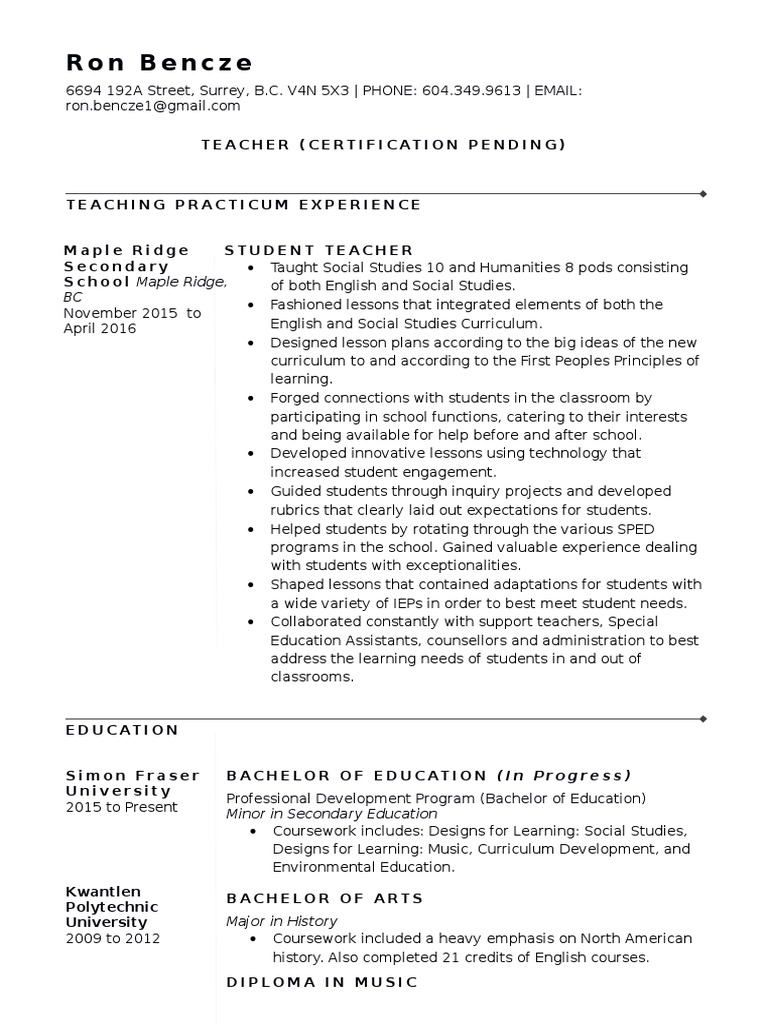 Ron Bencze

6694 192A Street, Surrey, B.C. V4N 5X3 | PHONE: 604.349.9613 | EMAIL: ron.bencze1@gmail.com

TEACHER (CERTIFICATION PENDING)

TEACHING PRACTICUM EXPERIENCE

Maple Ridge Secondary School Maple Ridge, BC
November 2015 to April 2016

STUDENT TEACHER

- Taught Social Studies 10 and Humanities 8 pods consisting of both English and Social Studies.
- Fashioned lessons that integrated elements of both the English and Social Studies Curriculum.
- Designed lesson plans according to the big ideas of the new curriculum to and according to the First Peoples Principles of learning.
- Forged connections with students in the classroom by participating in school functions, catering to their interests and being available for help before and after school.
- Developed innovative lessons using technology that increased student engagement.
- Guided students through inquiry projects and developed rubrics that clearly laid out expectations for students.
- Helped students by rotating through the various SPED programs in the school. Gained valuable experience dealing with students with exceptionalities.
- Shaped lessons that contained adaptations for students with a wide variety of IEPs in order to best meet student needs.
- Collaborated constantly with support teachers, Special Education Assistants, counsellors and administration to best address the learning needs of students in and out of classrooms.

EDUCATION

Simon Fraser University
2015 to Present

BACHELOR OF EDUCATION (In Progress)
Professional Development Program (Bachelor of Education)
Minor in Secondary Education
- Coursework includes: Designs for Learning: Social Studies, Designs for Learning: Music, Curriculum Development, and Environmental Education.

Kwantlen Polytechnic University
2009 to 2012

BACHELOR OF ARTS
Major in History
- Coursework included a heavy emphasis on North American history. Also completed 21 credits of English courses.

DIPLOMA IN MUSIC